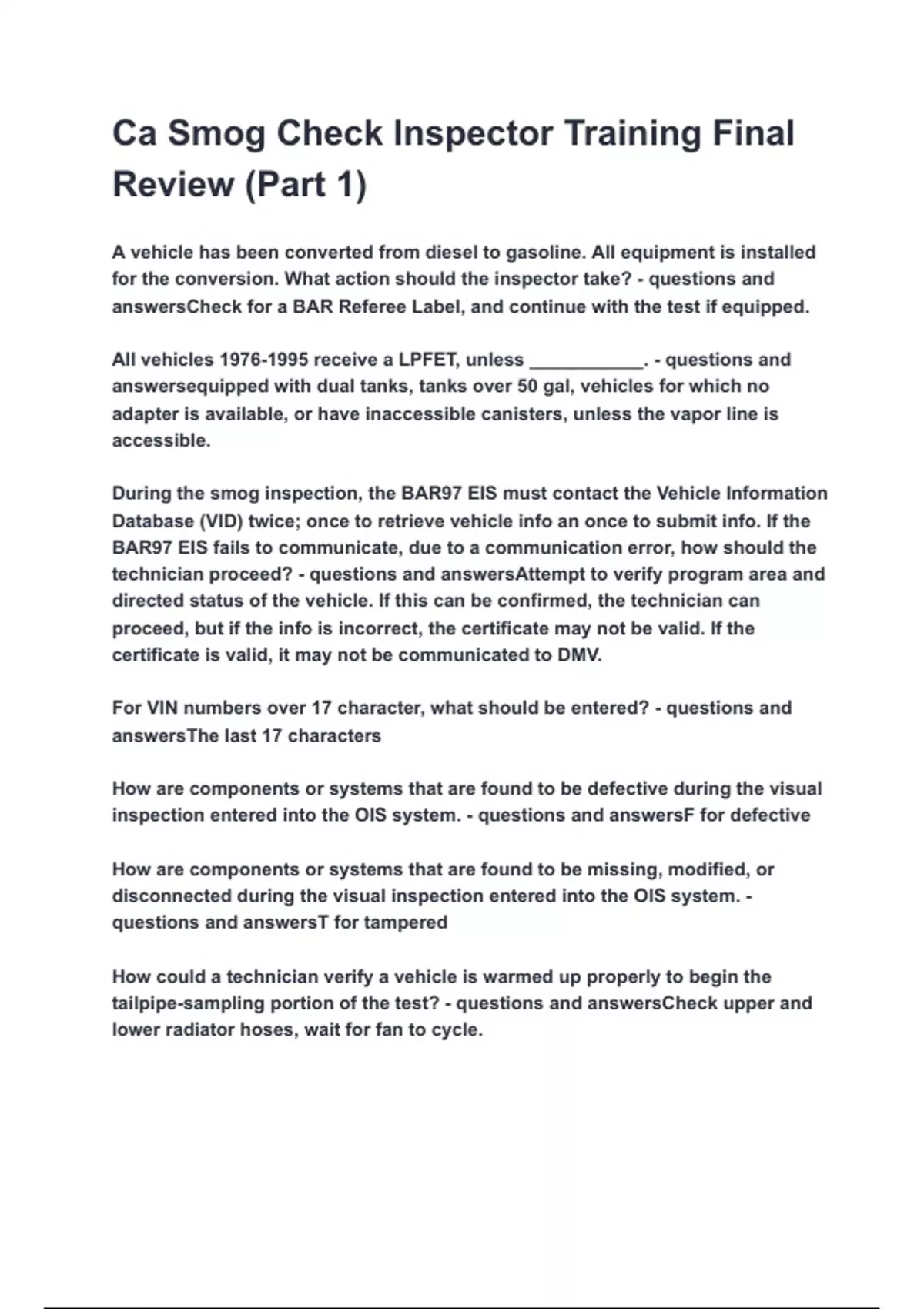 Ca Smog Check Inspector Training Final Review (Part 1)

A vehicle has been converted from diesel to gasoline. All equipment is installed for the conversion. What action should the inspector take? - questions and answersCheck for a BAR Referee Label, and continue with the test if equipped.

All vehicles 1976-1995 receive a LPFET, unless ___________. - questions and answersequipped with dual tanks, tanks over 50 gal, vehicles for which no adapter is available, or have inaccessible canisters, unless the vapor line is accessible.

During the smog inspection, the BAR97 EIS must contact the Vehicle Information Database (VID) twice; once to retrieve vehicle info an once to submit info. If the BAR97 EIS fails to communicate, due to a communication error, how should the technician proceed? - questions and answersAttempt to verify program area and directed status of the vehicle. If this can be confirmed, the technician can proceed, but if the info is incorrect, the certificate may not be valid. If the certificate is valid, it may not be communicated to DMV.

For VIN numbers over 17 character, what should be entered? - questions and answersThe last 17 characters

How are components or systems that are found to be defective during the visual inspection entered into the OIS system. - questions and answersF for defective

How are components or systems that are found to be missing, modified, or disconnected during the visual inspection entered into the OIS system. - questions and answersT for tampered

How could a technician verify a vehicle is warmed up properly to begin the tailpipe-sampling portion of the test? - questions and answersCheck upper and lower radiator hoses, wait for fan to cycle.